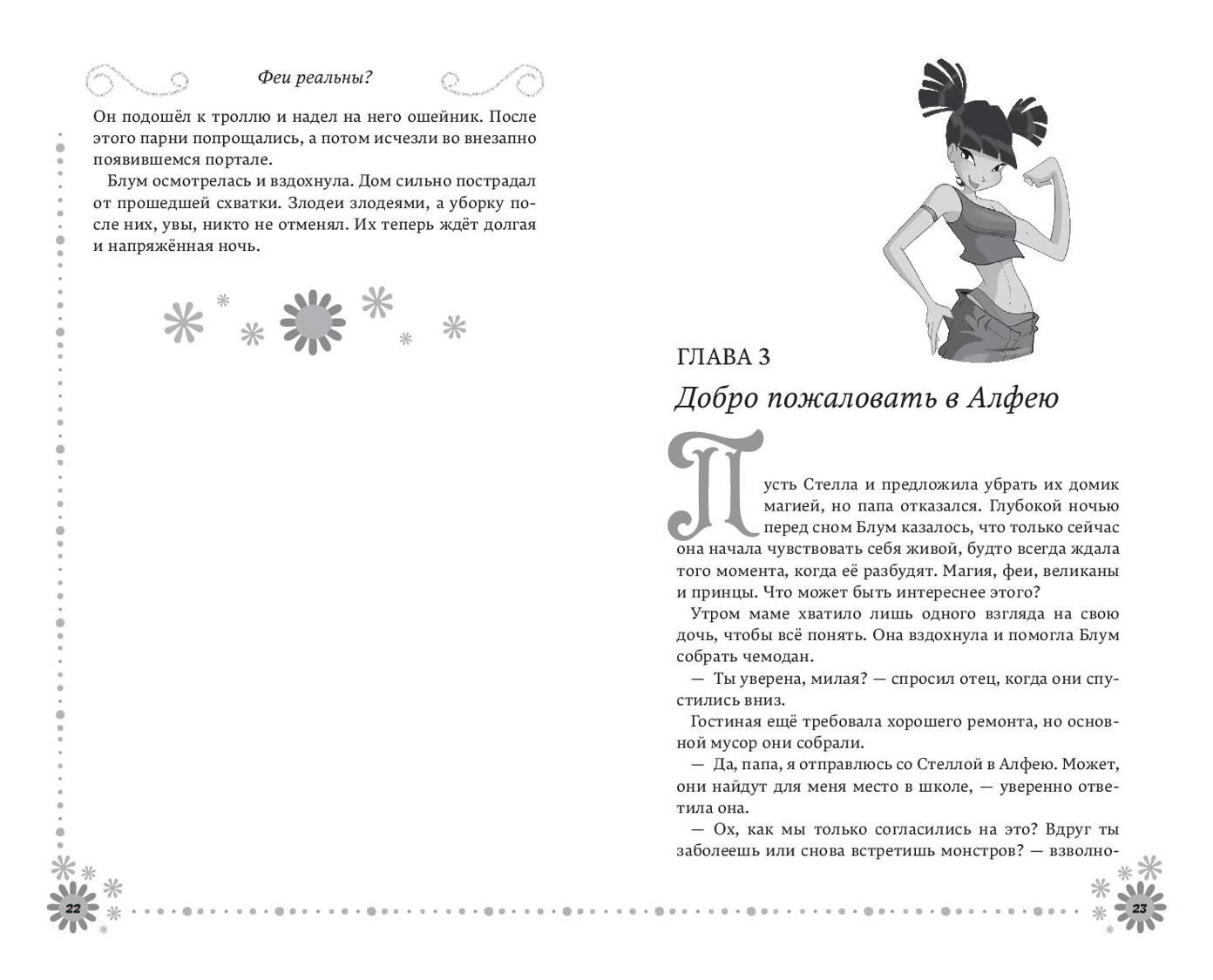 Феи реальны?

Он подошёл к троллю и надел на него ошейник. После этого парни попрощались, а потом исчезли во внезапно появившемся портале.

Блум осмотрелась и вздохнула. Дом сильно пострадал от прошедшей схватки. Злодеи злодеями, а уборку после них, увы, никто не отменял. Их теперь ждёт долгая и напряжённая ночь.

22

ГЛАВА 3

Добро пожаловать в Алфею

Пусть Стелла и предложила убрать их домик магией, но папа отказался. Глубокой ночью перед сном Блум казалось, что только сейчас она начала чувствовать себя живой, будто всегда ждала того момента, когда её разбудят. Магия, феи, великаны и принцы. Что может быть интереснее этого?

Утром маме хватило лишь одного взгляда на свою дочь, чтобы всё понять. Она вздохнула и помогла Блум собрать чемодан.

— Ты уверена, милая? — спросил отец, когда они спустились вниз.

Гостиная ещё требовала хорошего ремонта, но основной мусор они собрали.

— Да, папа, я отправлюсь со Стеллой в Алфею. Может, они найдут для меня место в школе, — уверенно ответила она.

— Ох, как мы только согласились на это? Вдруг ты заболеешь или снова встретишь монстров? — взволно-

23